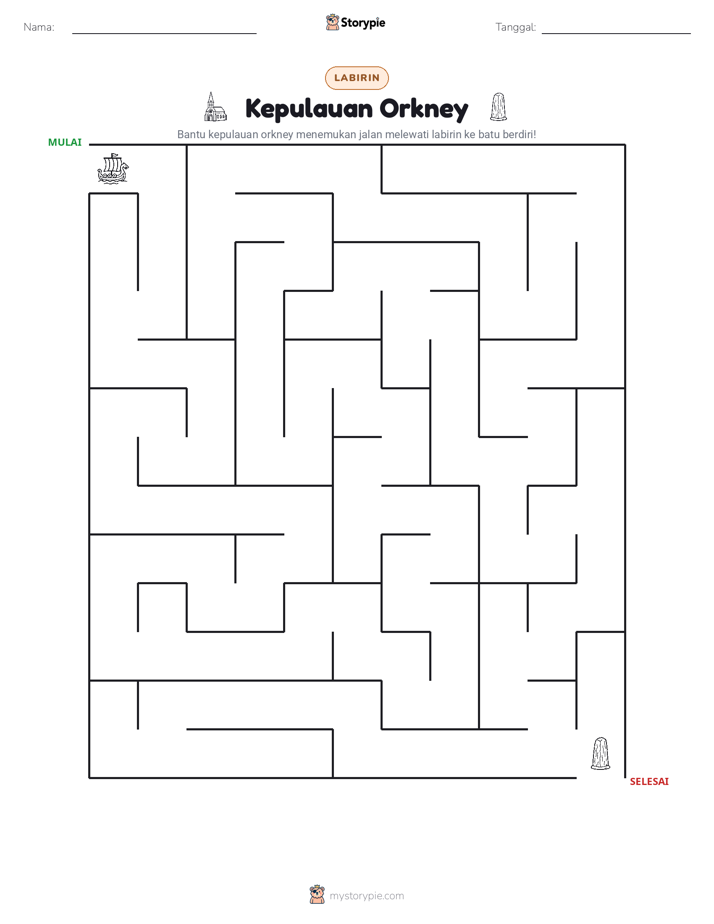 Nama: ____

Storypie

Tanggal: ____

LABIRIN

Kepulauan Orkney

Bantu kepulauan orkney menemukan jalan melewati labirin ke batu berdiri!

MULAI

SELESAI

mystorypie.com